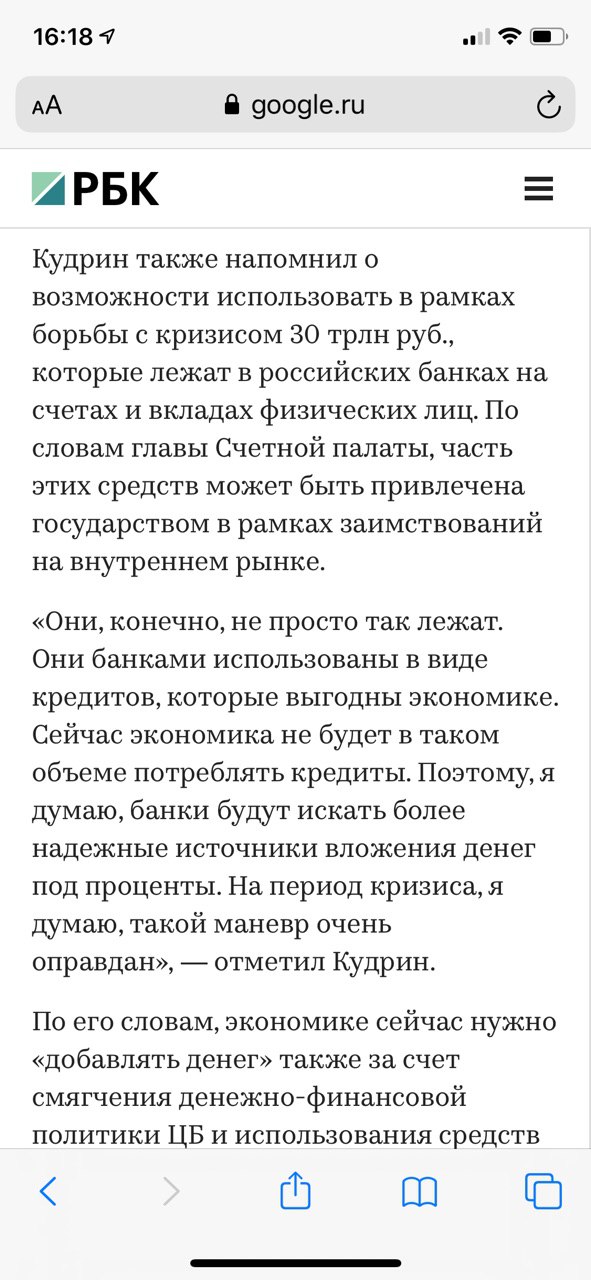 16:18

AA google.ru

РБК

Кудрин также напомнил о возможности использовать в рамках борьбы с кризисом 30 трлн руб., которые лежат в российских банках на счетах и вкладах физических лиц. По словам главы Счетной палаты, часть этих средств может быть привлечена государством в рамках заимствований на внутреннем рынке.

«Они, конечно, не просто так лежат. Они банками использованы в виде кредитов, которые выгодны экономике. Сейчас экономика не будет в таком объеме потреблять кредиты. Поэтому, я думаю, банки будут искать более надежные источники вложения денег под проценты. На период кризиса, я думаю, такой маневр очень оправдан», — отметил Кудрин.

По его словам, экономике сейчас нужно «добавлять денег» также за счет смягчения денежно-финансовой политики ЦБ и использования средств